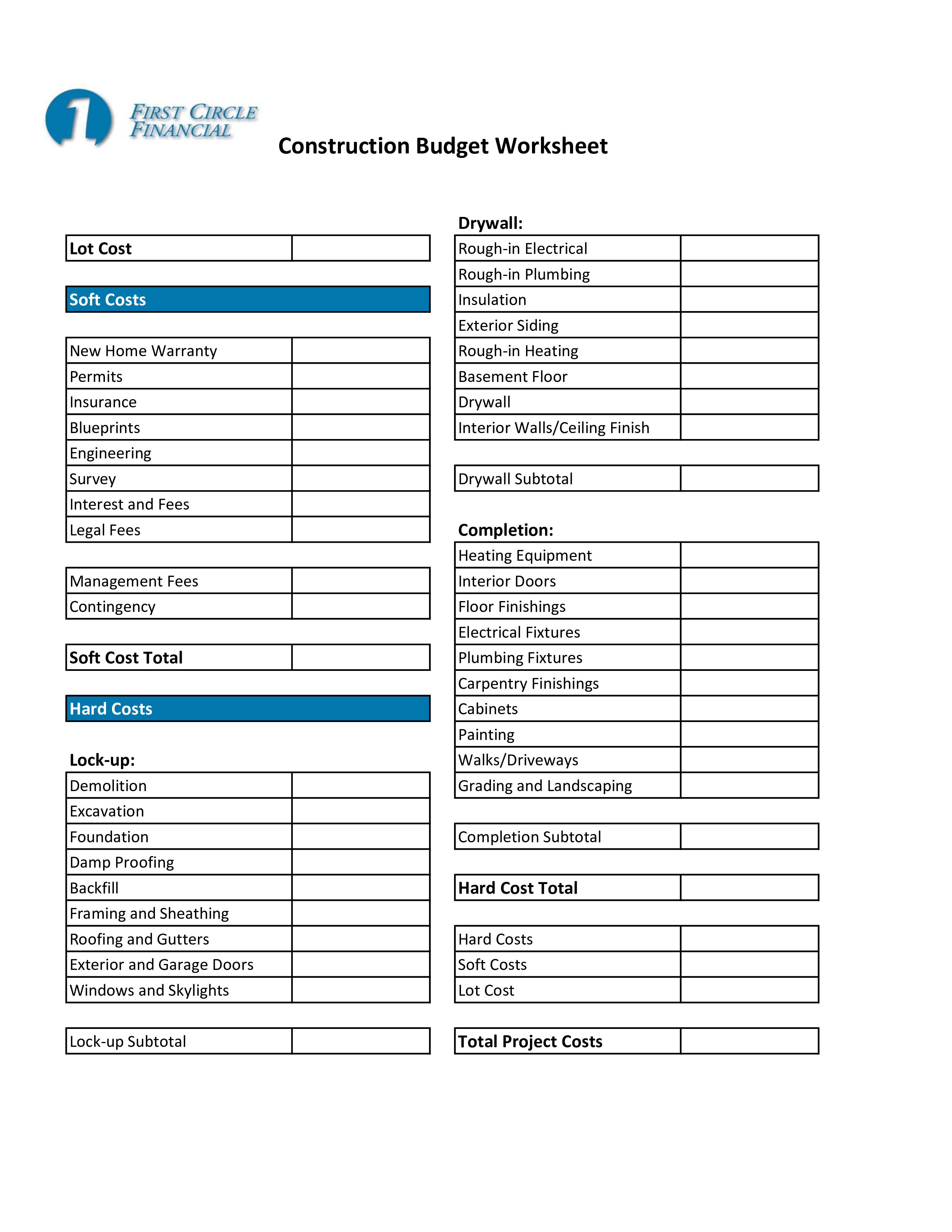 1 FIRST CIRCLE FINANCIAL

Construction Budget Worksheet

| Lot Cost | |
|---|---|

Soft Costs

| New Home Warranty | |
|---|---|
| Permits | |
| Insurance | |
| Blueprints | |
| Engineering | |
| Survey | |
| Interest and Fees | |
| Legal Fees | |

| Management Fees | |
|---|---|
| Contingency | |

| Soft Cost Total | |
|---|---|

Hard Costs

Lock-up:

| Demolition | |
|---|---|
| Excavation | |
| Foundation | |
| Damp Proofing | |
| Backfill | |
| Framing and Sheathing | |
| Roofing and Gutters | |
| Exterior and Garage Doors | |
| Windows and Skylights | |

| Lock-up Subtotal | |
|---|---|

Drywall:

| Rough-in Electrical | |
|---|---|
| Rough-in Plumbing | |
| Insulation | |
| Exterior Siding | |
| Rough-in Heating | |
| Basement Floor | |
| Drywall | |
| Interior Walls/Ceiling Finish | |

| Drywall Subtotal | |
|---|---|

Completion:

| Heating Equipment | |
|---|---|
| Interior Doors | |
| Floor Finishings | |
| Electrical Fixtures | |
| Plumbing Fixtures | |
| Carpentry Finishings | |
| Cabinets | |
| Painting | |
| Walks/Driveways | |
| Grading and Landscaping | |

| Completion Subtotal | |
|---|---|

| Hard Cost Total | |
|---|---|

| Hard Costs | |
|---|---|
| Soft Costs | |
| Lot Cost | |

| Total Project Costs | |
|---|---|